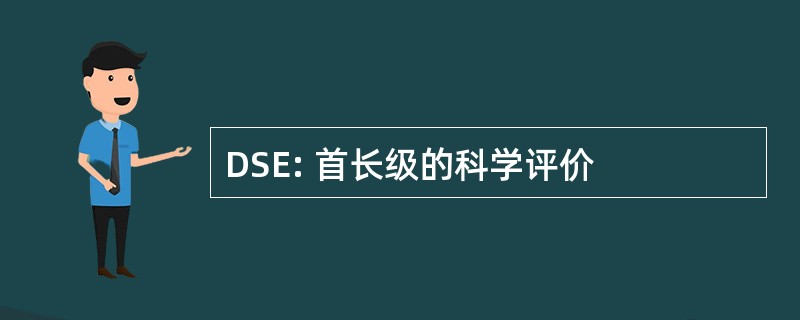 DSE: 首长级的科学评价